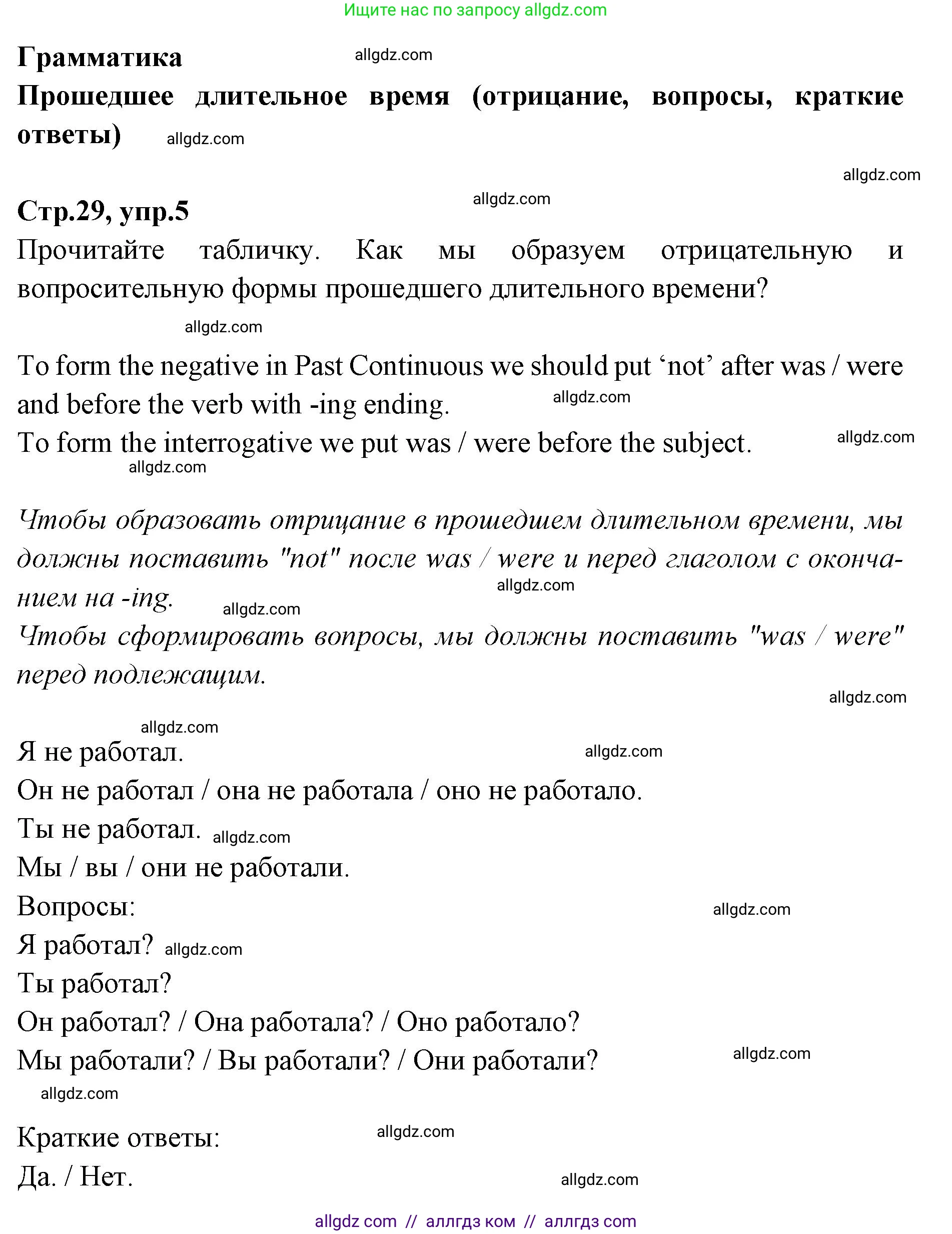 Ищите нас по запросу allgdz.com

Грамматика allgdz.com

Прошедшее длительное время (отрицание, вопросы, краткие ответы) allgdz.com

allgdz.com

Стр.29, упр.5 allgdz.com

Прочитайте табличку. Как мы образуем отрицательную и вопросительную формы прошедшего длительного времени?

allgdz.com

To form the negative in Past Continuous we should put ‘not’ after was / were and before the verb with -ing ending. allgdz.com
To form the interrogative we put was / were before the subject. allgdz.com
allgdz.com

Чтобы образовать отрицание в прошедшем длительном времени, мы должны поставить "not" после was / were и перед глаголом с окончанием на -ing. allgdz.com allgdz.com
Чтобы сформировать вопросы, мы должны поставить "was / were" перед подлежащим.

allgdz.com

allgdz.com
Я не работал. allgdz.com
Он не работал / она не работала / оно не работало.
Ты не работал. allgdz.com
Мы / вы / они не работали.
Вопросы: allgdz.com
Я работал? allgdz.com
Ты работал?
Он работал? / Она работала? / Оно работало?
Мы работали? / Вы работали? / Они работали? allgdz.com
allgdz.com

Краткие ответы: allgdz.com
Да. / Нет. allgdz.com

allgdz com // аллгдз ком // аллгдз com